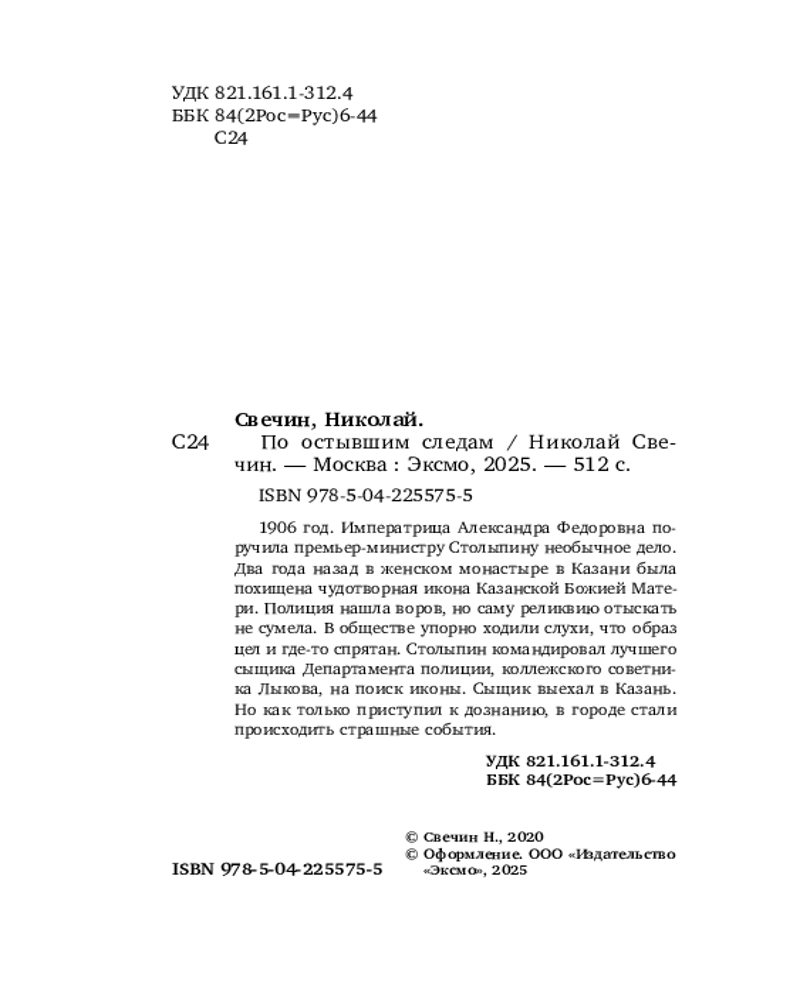 УДК 821.161.1-312.4
ББК 84(2Рос=Рус)6-44
С24

Свечин, Николай.
С24 По остывшим следам / Николай Свечин. — Москва : Эксмо, 2025. — 512 с.

ISBN 978-5-04-225575-5

1906 год. Императрица Александра Федоровна поручила премьер-министру Столыпину необычное дело. Два года назад в женском монастыре в Казани была похищена чудотворная икона Казанской Божией Матери. Полиция нашла воров, но саму реликвию отыскать не сумела. В обществе упорно ходили слухи, что образ цел и где-то спрятан. Столыпин командировал лучшего сыщика Департамента полиции, коллежского советника Лыкова, на поиск иконы. Сыщик выехал в Казань. Но как только приступил к дознанию, в городе стали происходить страшные события.

УДК 821.161.1-312.4
ББК 84(2Рос=Рус)6-44

© Свечин Н., 2020
© Оформление. ООО «Издательство «Эксмо», 2025

ISBN 978-5-04-225575-5